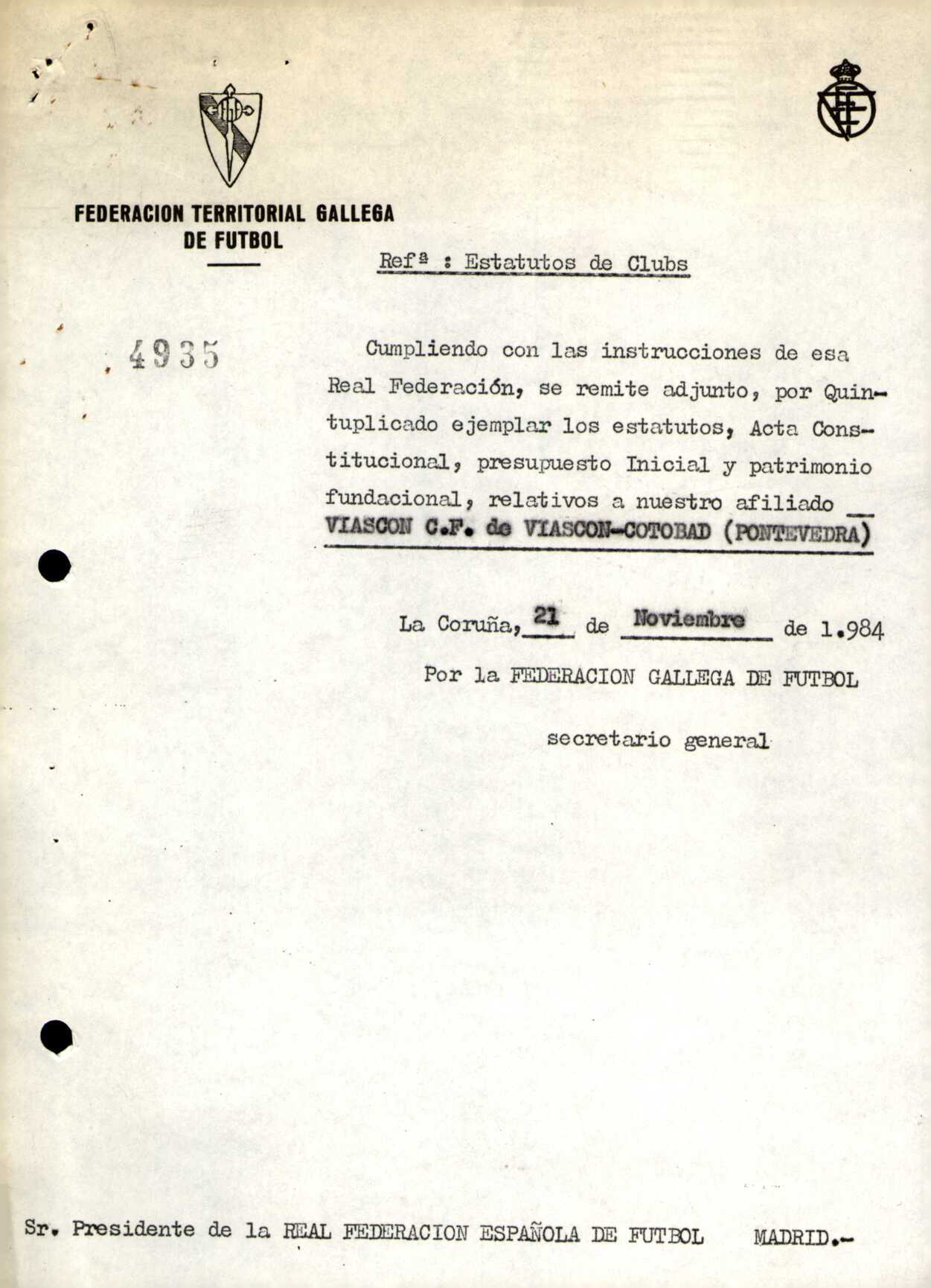 FEDERACION TERRITORIAL GALLEGA DE FUTBOL

Refª : Estatutos de Clubs

4935

Cumpliendo con las instrucciones de esa Real Federación, se remite adjunto, por Quintuplicado ejemplar los estatutos, Acta Constitucional, presupuesto Inicial y patrimonio fundacional, relativos a nuestro afiliado VIASCON C.F. de VIASCON-COTOBAD (PONTEVEDRA)

La Coruña, 21 de Noviembre de 1.984

Por la FEDERACION GALLEGA DE FUTBOL

secretario general

Sr. Presidente de la REAL FEDERACION ESPAÑOLA DE FUTBOL MADRID.-